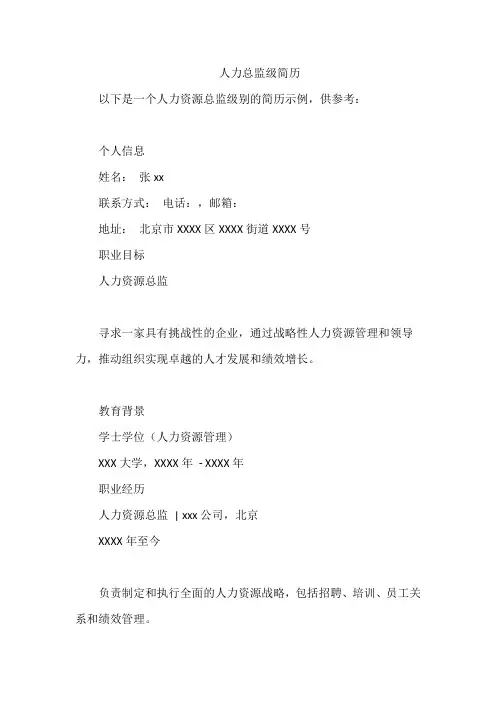 人力总监级简历

以下是一个人力资源总监级别的简历示例，供参考：

个人信息

姓名： 张 xx

联系方式： 电话：，邮箱：

地址： 北京市 XXXX 区 XXXX 街道 XXXX 号

职业目标

人力资源总监

寻求一家具有挑战性的企业，通过战略性人力资源管理和领导力，推动组织实现卓越的人才发展和绩效增长。

教育背景

学士学位（人力资源管理）

XXX 大学，XXXX 年 - XXXX 年

职业经历

人力资源总监 | xxx 公司，北京

XXXX 年至今

负责制定和执行全面的人力资源战略，包括招聘、培训、员工关系和绩效管理。